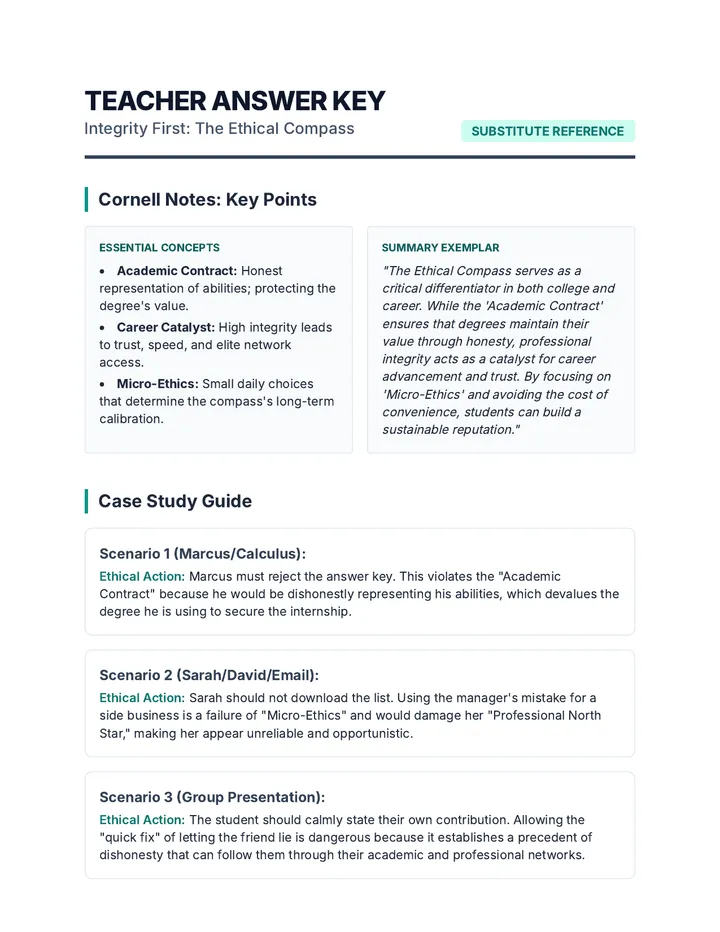 TEACHER ANSWER KEY

Integrity First: The Ethical Compass

SUBSTITUTE REFERENCE

Cornell Notes: Key Points

ESSENTIAL CONCEPTS

• Academic Contract: Honest representation of abilities; protecting the degree's value.
• Career Catalyst: High integrity leads to trust, speed, and elite network access.
• Micro-Ethics: Small daily choices that determine the compass's long-term calibration.

SUMMARY EXEMPLAR

"The Ethical Compass serves as a critical differentiator in both college and career. While the 'Academic Contract' ensures that degrees maintain their value through honesty, professional integrity acts as a catalyst for career advancement and trust. By focusing on 'Micro-Ethics' and avoiding the cost of convenience, students can build a sustainable reputation."

Case Study Guide

Scenario 1 (Marcus/Calculus):

Ethical Action: Marcus must reject the answer key. This violates the "Academic Contract" because he would be dishonestly representing his abilities, which devalues the degree he is using to secure the internship.

Scenario 2 (Sarah/David/Email):

Ethical Action: Sarah should not download the list. Using the manager's mistake for a side business is a failure of "Micro-Ethics" and would damage her "Professional North Star," making her appear unreliable and opportunistic.

Scenario 3 (Group Presentation):

Ethical Action: The student should calmly state their own contribution. Allowing the "quick fix" of letting the friend lie is dangerous because it establishes a precedent of dishonesty that can follow them through their academic and professional networks.